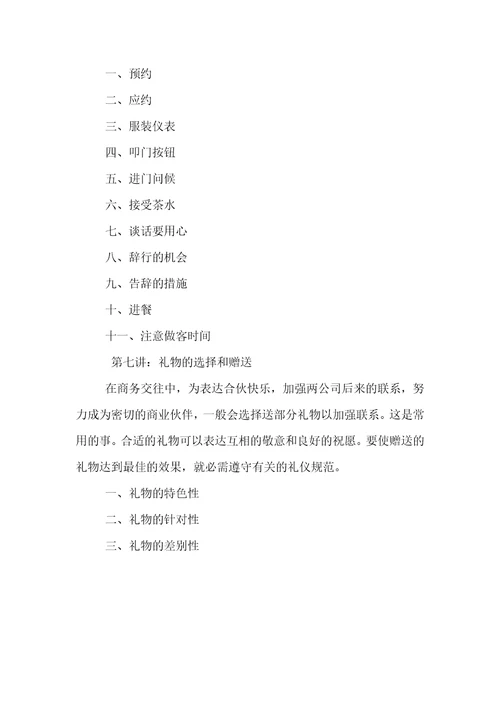 一、预约

二、应约

三、服装仪表

四、叩门按钮

五、进门问候

六、接受茶水

七、谈话要用心

八、辞行的机会

九、告辞的措施

十、进餐

十一、注意做客时间

第七讲：礼物的选择和赠送

在商务交往中，为表达合伙快乐，加强两公司后来的联系，努力成为密切的商业伙伴，一般会选择送部分礼物以加强联系。这是常用的事。合适的礼物可以表达互相的敬意和良好的祝愿。要使赠送的礼物达到最佳的效果，就必需遵守有关的礼仪规范。

一、礼物的特色性

二、礼物的针对性

三、礼物的差别性